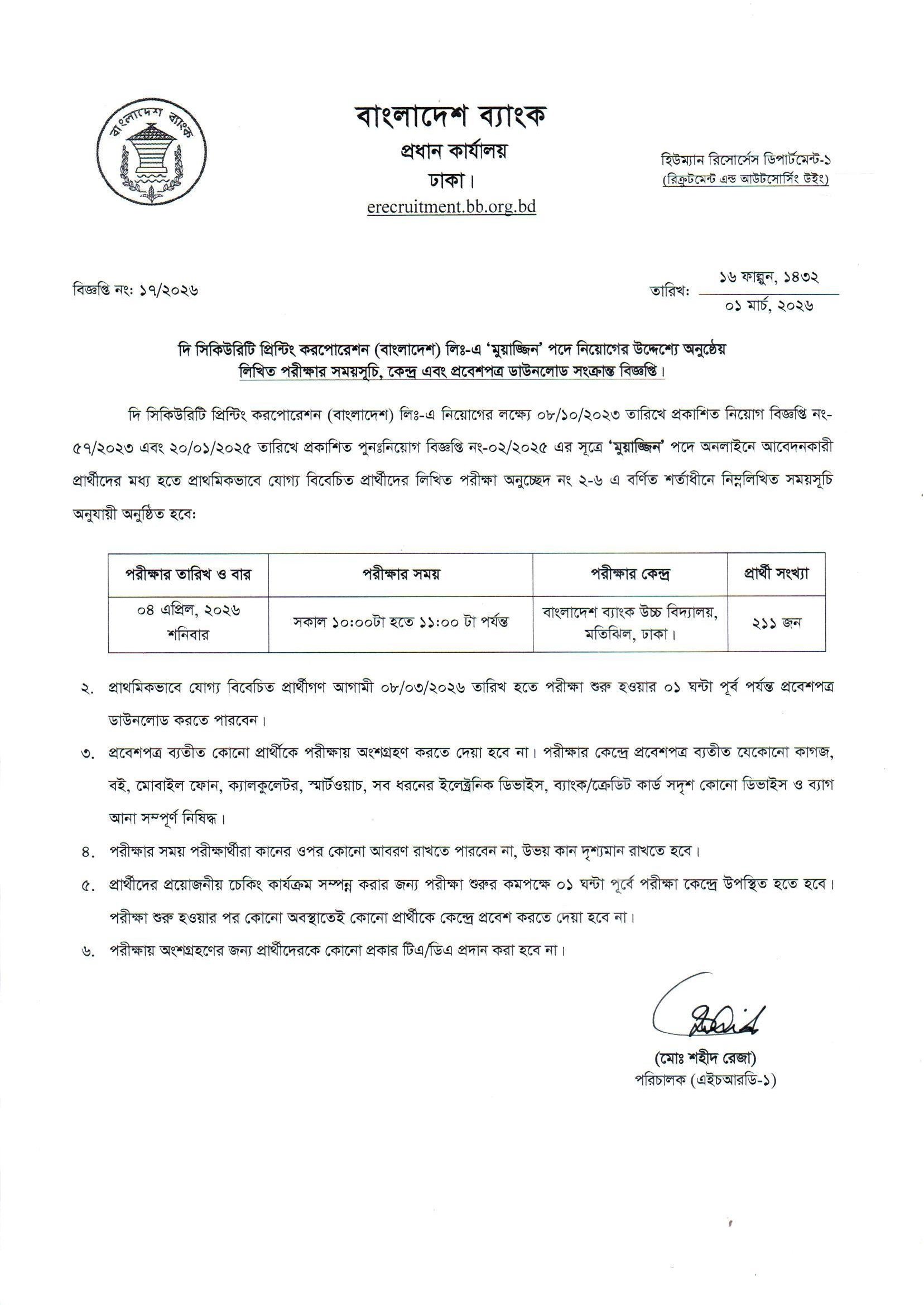 বাংলাদেশ ব্যাংক

বাংলাদেশ ব্যাংক
প্রধান কার্যালয়
ঢাকা।
erecruitment.bb.org.bd

হিউম্যান রিসোর্সেস ডিপার্টমেন্ট-১
(রিক্রুটমেন্ট এন্ড আউটসোর্সিং উইং)

বিজ্ঞপ্তি নং: ১৭/২০২৬

তারিখ: ১৬ ফাল্গুন, ১৪৩২
০১ মার্চ, ২০২৬

দি সিকিউরিটি প্রিন্টিং করপোরেশন (বাংলাদেশ) লিঃ-এ 'মুয়াজ্জিন' পদে নিয়োগের উদ্দেশ্যে অনুষ্ঠেয় লিখিত পরীক্ষার সময়সূচি, কেন্দ্র এবং প্রবেশপত্র ডাউনলোড সংক্রান্ত বিজ্ঞপ্তি।

দি সিকিউরিটি প্রিন্টিং করপোরেশন (বাংলাদেশ) লিঃ-এ নিয়োগের লক্ষ্যে ০৮/১০/২০২৩ তারিখে প্রকাশিত নিয়োগ বিজ্ঞপ্তি নং-৫৭/২০২৩ এবং ২০/০১/২০২৫ তারিখে প্রকাশিত পুনঃনিয়োগ বিজ্ঞপ্তি নং-০২/২০২৫ এর সূত্রে 'মুয়াজ্জিন' পদে অনলাইনে আবেদনকারী প্রার্থীদের মধ্য হতে প্রাথমিকভাবে যোগ্য বিবেচিত প্রার্থীদের লিখিত পরীক্ষা অনুচ্ছেদ নং ২-৬ এ বর্ণিত শর্তাধীনে নিম্নলিখিত সময়সূচি অনুযায়ী অনুষ্ঠিত হবে:

| পরীক্ষার তারিখ ও বার | পরীক্ষার সময় | পরীক্ষার কেন্দ্র | প্রার্থী সংখ্যা |
|---|---|---|---|
| ০৪ এপ্রিল, ২০২৬ শনিবার | সকাল ১০:০০টা হতে ১১:০০ টা পর্যন্ত | বাংলাদেশ ব্যাংক উচ্চ বিদ্যালয়, মতিঝিল, ঢাকা। | ২১১ জন |

২. প্রাথমিকভাবে যোগ্য বিবেচিত প্রার্থীগণ আগামী ০৮/০৩/২০২৬ তারিখ হতে পরীক্ষা শুরু হওয়ার ০১ ঘন্টা পূর্ব পর্যন্ত প্রবেশপত্র ডাউনলোড করতে পারবেন।

৩. প্রবেশপত্র ব্যতীত কোনো প্রার্থীকে পরীক্ষায় অংশগ্রহণ করতে দেয়া হবে না। পরীক্ষার কেন্দ্রে প্রবেশপত্র ব্যতীত যেকোনো কাগজ, বই, মোবাইল ফোন, ক্যালকুলেটর, স্মার্টওয়াচ, সব ধরনের ইলেক্ট্রনিক ডিভাইস, ব্যাংক/ক্রেডিট কার্ড সদৃশ কোনো ডিভাইস ও ব্যাগ আনা সম্পূর্ণ নিষিদ্ধ।

৪. পরীক্ষার সময় পরীক্ষার্থীরা কানের ওপর কোনো আবরণ রাখতে পারবেন না, উভয় কান দৃশ্যমান রাখতে হবে।

৫. প্রার্থীদের প্রয়োজনীয় চেকিং কার্যক্রম সম্পন্ন করার জন্য পরীক্ষা শুরুর কমপক্ষে ০১ ঘন্টা পূর্বে পরীক্ষা কেন্দ্রে উপস্থিত হতে হবে। পরীক্ষা শুরু হওয়ার পর কোনো অবস্থাতেই কোনো প্রার্থীকে কেন্দ্রে প্রবেশ করতে দেয়া হবে না।

৬. পরীক্ষায় অংশগ্রহণের জন্য প্রার্থীদেরকে কোনো প্রকার টিএ/ডিএ প্রদান করা হবে না।

(মোঃ শহীদ রেজা)
পরিচালক (এইচআরডি-১)